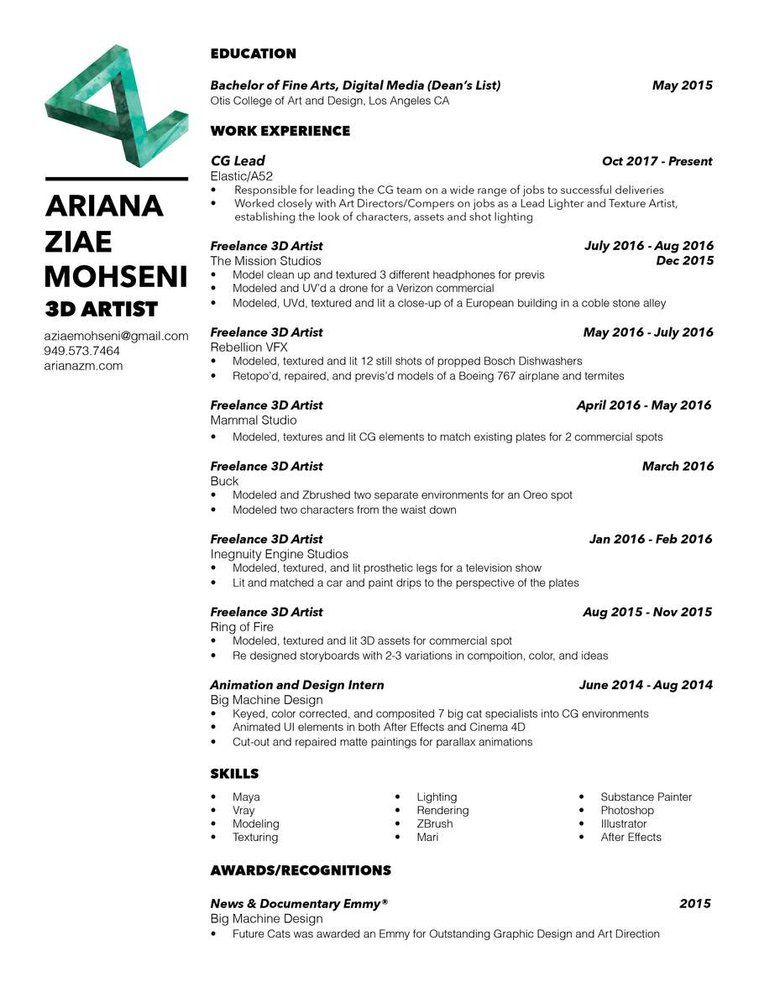 ARIANA ZIAE MOHSENI
3D ARTIST

aziaemohseni@gmail.com
949.573.7464
arianazm.com

EDUCATION

Bachelor of Fine Arts, Digital Media (Dean's List) May 2015
Otis College of Art and Design, Los Angeles CA

WORK EXPERIENCE

CG Lead Oct 2017 - Present
Elastic/A52
• Responsible for leading the CG team on a wide range of jobs to successful deliveries
• Worked closely with Art Directors/Compers on jobs as a Lead Lighter and Texture Artist, establishing the look of characters, assets and shot lighting

Freelance 3D Artist July 2016 - Aug 2016
The Mission Studios Dec 2015
• Model clean up and textured 3 different headphones for previs
• Modeled and UV'd a drone for a Verizon commercial
• Modeled, UVd, textured and lit a close-up of a European building in a coble stone alley

Freelance 3D Artist May 2016 - July 2016
Rebellion VFX
• Modeled, textured and lit 12 still shots of propped Bosch Dishwashers
• Retopo'd, repaired, and previs'd models of a Boeing 767 airplane and termites

Freelance 3D Artist April 2016 - May 2016
Mammal Studio
• Modeled, textures and lit CG elements to match existing plates for 2 commercial spots

Freelance 3D Artist March 2016
Buck
• Modeled and Zbrushed two separate environments for an Oreo spot
• Modeled two characters from the waist down

Freelance 3D Artist Jan 2016 - Feb 2016
Inegnuity Engine Studios
• Modeled, textured, and lit prosthetic legs for a television show
• Lit and matched a car and paint drips to the perspective of the plates

Freelance 3D Artist Aug 2015 - Nov 2015
Ring of Fire
• Modeled, textured and lit 3D assets for commercial spot
• Re designed storyboards with 2-3 variations in compoition, color, and ideas

Animation and Design Intern June 2014 - Aug 2014
Big Machine Design
• Keyed, color corrected, and composited 7 big cat specialists into CG environments
• Animated UI elements in both After Effects and Cinema 4D
• Cut-out and repaired matte paintings for parallax animations

SKILLS

• Maya
• Vray
• Modeling
• Texturing

• Lighting
• Rendering
• ZBrush
• Mari

• Substance Painter
• Photoshop
• Illustrator
• After Effects

AWARDS/RECOGNITIONS

News & Documentary Emmy® 2015
Big Machine Design
• Future Cats was awarded an Emmy for Outstanding Graphic Design and Art Direction